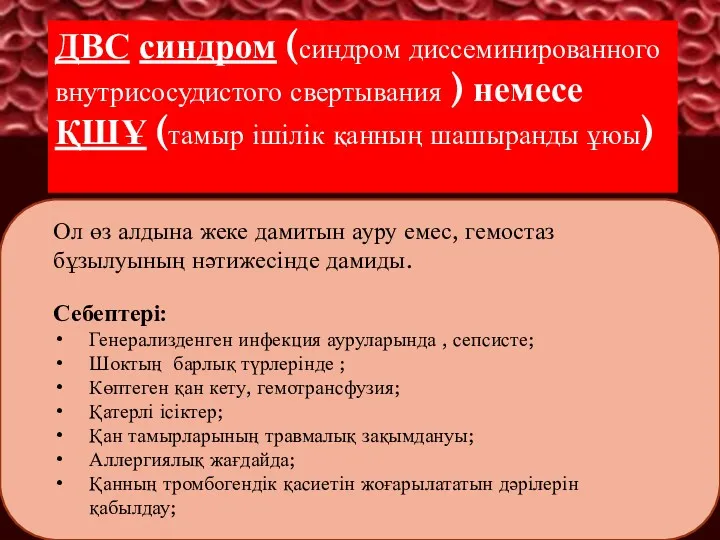 ДВС синдром (синдром диссеминированного внутрисосудистого свертывания ) немесе ҚШҰ (тамыр ішілік қанның шашыранды ұюы)

Ол өз алдына жеке дамитын ауру емес, гемостаз бұзылуының нәтижесінде дамиды.

Себептері:
• Генерализденген инфекция ауруларында , сепсисте;
• Шоктың барлық түрлерінде ;
• Көптеген қан кету, гемотрансфузия;
• Қатерлі ісіктер;
• Қан тамырларының травмалық зақымдануы;
• Аллергиялық жағдайда;
• Қанның тромбогендік қасиетін жоғарылататын дәрілерін қабылдау;